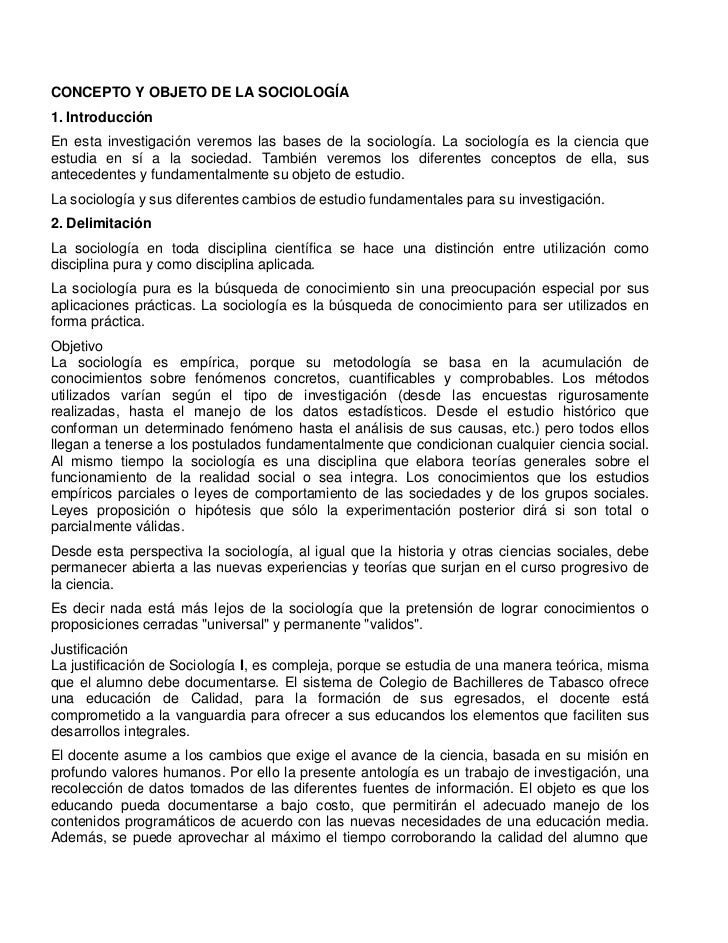 CONCEPTO Y OBJETO DE LA SOCIOLOGÍA

1. Introducción

En esta investigación veremos las bases de la sociología. La sociología es la ciencia que estudia en sí a la sociedad. También veremos los diferentes conceptos de ella, sus antecedentes y fundamentalmente su objeto de estudio.

La sociología y sus diferentes cambios de estudio fundamentales para su investigación.

2. Delimitación

La sociología en toda disciplina científica se hace una distinción entre utilización como disciplina pura y como disciplina aplicada.

La sociología pura es la búsqueda de conocimiento sin una preocupación especial por sus aplicaciones prácticas. La sociología es la búsqueda de conocimiento para ser utilizados en forma práctica.

Objetivo
La sociología es empírica, porque su metodología se basa en la acumulación de conocimientos sobre fenómenos concretos, cuantificables y comprobables. Los métodos utilizados varían según el tipo de investigación (desde las encuestas rigurosamente realizadas, hasta el manejo de los datos estadísticos. Desde el estudio histórico que conforman un determinado fenómeno hasta el análisis de sus causas, etc.) pero todos ellos llegan a tenerse a los postulados fundamentalmente que condicionan cualquier ciencia social. Al mismo tiempo la sociología es una disciplina que elabora teorías generales sobre el funcionamiento de la realidad social o sea integra. Los conocimientos que los estudios empíricos parciales o leyes de comportamiento de las sociedades y de los grupos sociales. Leyes proposición o hipótesis que sólo la experimentación posterior dirá si son total o parcialmente válidas.

Desde esta perspectiva la sociología, al igual que la historia y otras ciencias sociales, debe permanecer abierta a las nuevas experiencias y teorías que surjan en el curso progresivo de la ciencia.

Es decir nada está más lejos de la sociología que la pretensión de lograr conocimientos o proposiciones cerradas "universal" y permanente "validos".

Justificación
La justificación de Sociología I, es compleja, porque se estudia de una manera teórica, misma que el alumno debe documentarse. El sistema de Colegio de Bachilleres de Tabasco ofrece una educación de Calidad, para la formación de sus egresados, el docente está comprometido a la vanguardia para ofrecer a sus educandos los elementos que faciliten sus desarrollos integrales.

El docente asume a los cambios que exige el avance de la ciencia, basada en su misión en profundo valores humanos. Por ello la presente antología es un trabajo de investigación, una recolección de datos tomados de las diferentes fuentes de información. El objeto es que los educando pueda documentarse a bajo costo, que permitirán el adecuado manejo de los contenidos programáticos de acuerdo con las nuevas necesidades de una educación media. Además, se puede aprovechar al máximo el tiempo corroborando la calidad del alumno que